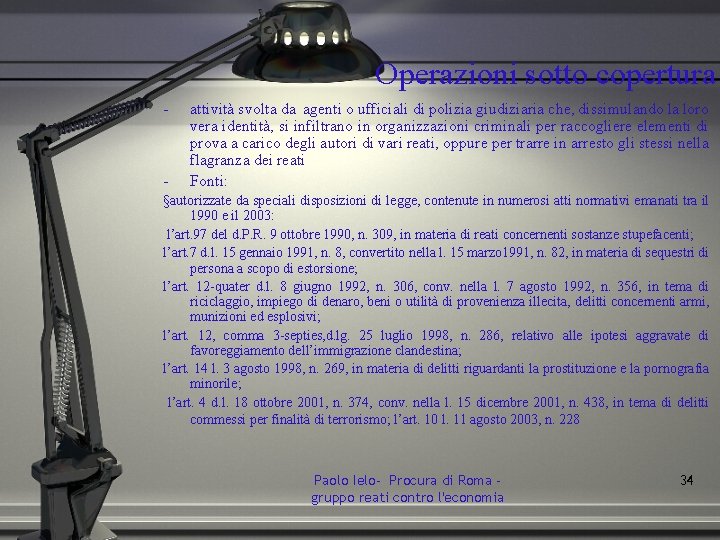 Operazioni sotto copertura

- attività svolta da agenti o ufficiali di polizia giudiziaria che, dissimulando la loro vera identità, si infiltrano in organizzazioni criminali per raccogliere elementi di prova a carico degli autori di vari reati, oppure per trarre in arresto gli stessi nella flagranza dei reati

- Fonti:

§autorizzate da speciali disposizioni di legge, contenute in numerosi atti normativi emanati tra il 1990 e il 2003:

l'art.97 del d.P.R. 9 ottobre 1990, n. 309, in materia di reati concernenti sostanze stupefacenti;

l'art.7 d.l. 15 gennaio 1991, n. 8, convertito nella l. 15 marzo1991, n. 82, in materia di sequestri di persona a scopo di estorsione;

l'art. 12-quater d.l. 8 giugno 1992, n. 306, conv. nella l. 7 agosto 1992, n. 356, in tema di riciclaggio, impiego di denaro, beni o utilità di provenienza illecita, delitti concernenti armi, munizioni ed esplosivi;

l'art. 12, comma 3-septies,d.lg. 25 luglio 1998, n. 286, relativo alle ipotesi aggravate di favoreggiamento dell'immigrazione clandestina;

l'art. 14 l. 3 agosto 1998, n. 269, in materia di delitti riguardanti la prostituzione e la pornografia minorile;

l'art. 4 d.l. 18 ottobre 2001, n. 374, conv. nella l. 15 dicembre 2001, n. 438, in tema di delitti commessi per finalità di terrorismo; l'art. 10 l. 11 agosto 2003, n. 228

Paolo Ielo- Procura di Roma - gruppo reati contro l'economia

34